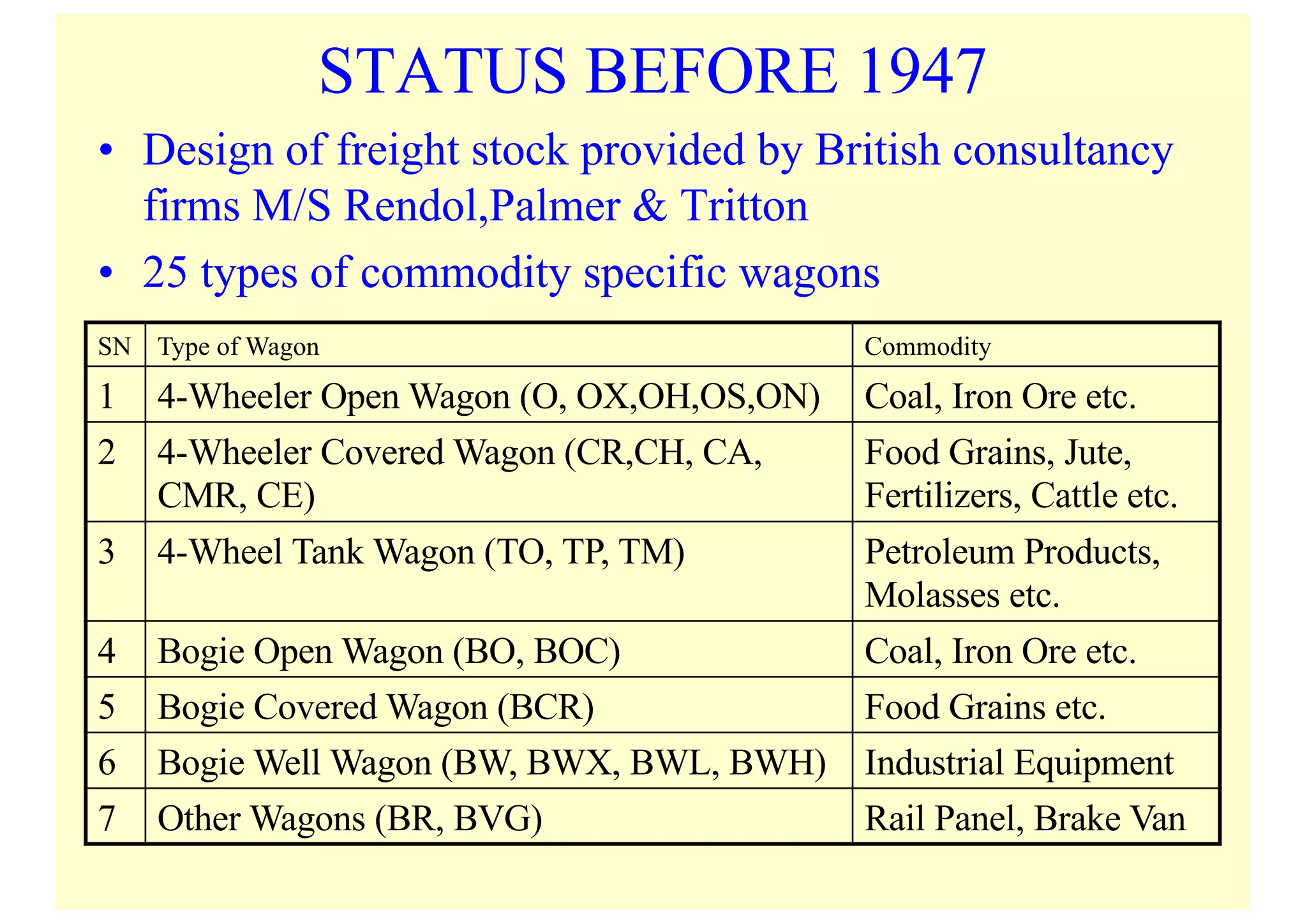 STATUS BEFORE 1947

• Design of freight stock provided by British consultancy firms M/S Rendol,Palmer & Tritton
• 25 types of commodity specific wagons

| SN | Type of Wagon | Commodity |
|---|---|---|
| 1 | 4-Wheeler Open Wagon (O, OX,OH,OS,ON) | Coal, Iron Ore etc. |
| 2 | 4-Wheeler Covered Wagon (CR,CH, CA, CMR, CE) | Food Grains, Jute, Fertilizers, Cattle etc. |
| 3 | 4-Wheel Tank Wagon (TO, TP, TM) | Petroleum Products, Molasses etc. |
| 4 | Bogie Open Wagon (BO, BOC) | Coal, Iron Ore etc. |
| 5 | Bogie Covered Wagon (BCR) | Food Grains etc. |
| 6 | Bogie Well Wagon (BW, BWX, BWL, BWH) | Industrial Equipment |
| 7 | Other Wagons (BR, BVG) | Rail Panel, Brake Van |